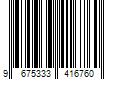 9 675333 416760